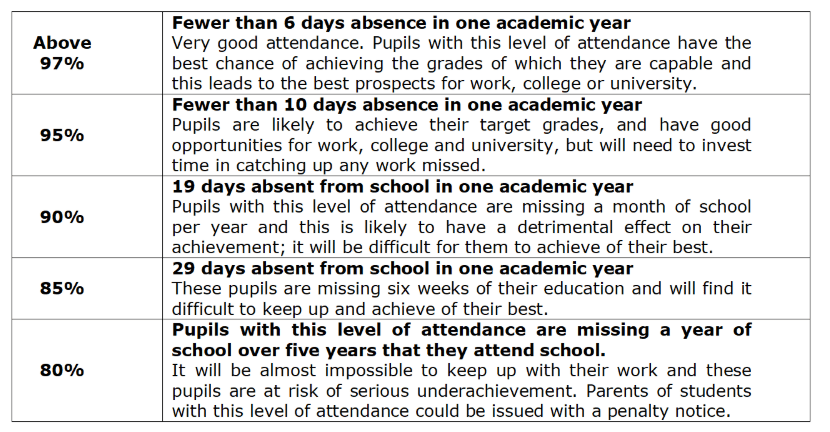 | Above 97% | Fewer than 6 days absence in one academic year Very good attendance. Pupils with this level of attendance have the best chance of achieving the grades of which they are capable and this leads to the best prospects for work, college or university. |
|---|---|
| 95% | Fewer than 10 days absence in one academic year Pupils are likely to achieve their target grades, and have good opportunities for work, college and university, but will need to invest time in catching up any work missed. |
| 90% | 19 days absent from school in one academic year Pupils with this level of attendance are missing a month of school per year and this is likely to have a detrimental effect on their achievement; it will be difficult for them to achieve of their best. |
| 85% | 29 days absent from school in one academic year These pupils are missing six weeks of their education and will find it difficult to keep up and achieve of their best. |
| 80% | Pupils with this level of attendance are missing a year of school over five years that they attend school. It will be almost impossible to keep up with their work and these pupils are at risk of serious underachievement. Parents of students with this level of attendance could be issued with a penalty notice. |